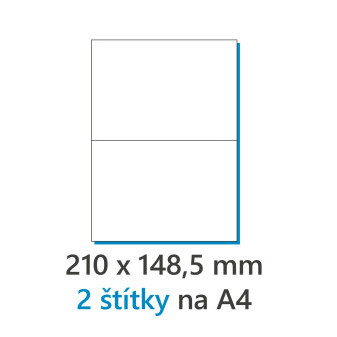 210 x 148,5 mm
2 štítky na A4